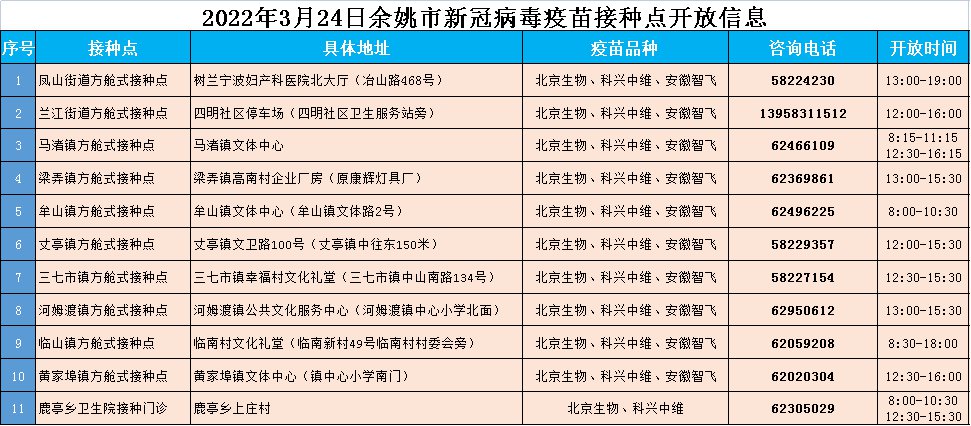 2022年3月24日余姚市新冠病毒疫苗接种点开放信息

| 序号 | 接种点 | 具体地址 | 疫苗品种 | 咨询电话 | 开放时间 |
|---|---|---|---|---|---|
| 1 | 凤山街道方舱式接种点 | 树兰宁波妇产科医院北大厅（冶山路468号） | 北京生物、科兴中维、安徽智飞 | 58224230 | 13:00-19:00 |
| 2 | 兰江街道方舱式接种点 | 四明社区停车场（四明社区卫生服务站旁） | 北京生物、科兴中维、安徽智飞 | 13958311512 | 12:00-16:00 |
| 3 | 马渚镇方舱式接种点 | 马渚镇文体中心 | 北京生物、科兴中维、安徽智飞 | 62466109 | 8:15-11:15 12:30-16:15 |
| 4 | 梁弄镇方舱式接种点 | 梁弄镇高南村企业厂房（原康辉灯具厂） | 北京生物、科兴中维、安徽智飞 | 62369861 | 13:00-15:30 |
| 5 | 牟山镇方舱式接种点 | 牟山镇文体中心（牟山镇文体路2号） | 北京生物、科兴中维、安徽智飞 | 62496225 | 8:00-10:30 |
| 6 | 丈亭镇方舱式接种点 | 丈亭镇文卫路100号（丈亭镇中往东150米） | 北京生物、科兴中维、安徽智飞 | 58229357 | 12:00-15:30 |
| 7 | 三七市镇方舱式接种点 | 三七市镇幸福村文化礼堂（三七市镇中山南路134号） | 北京生物、科兴中维、安徽智飞 | 58227154 | 12:30-15:30 |
| 8 | 河姆渡镇方舱式接种点 | 河姆渡镇公共文化服务中心（河姆渡镇中心小学北面） | 北京生物、科兴中维、安徽智飞 | 62950612 | 13:00-15:30 |
| 9 | 临山镇方舱式接种点 | 临南村文化礼堂（临南新村49号临南村村委会旁） | 北京生物、科兴中维、安徽智飞 | 62059208 | 8:30-18:00 |
| 10 | 黄家埠镇方舱式接种点 | 黄家埠镇文体中心（镇中心小学南门） | 北京生物、科兴中维、安徽智飞 | 62020304 | 12:30-16:00 |
| 11 | 鹿亭乡卫生院接种门诊 | 鹿亭乡上庄村 | 北京生物、科兴中维 | 62305029 | 8:00-10:30 12:30-15:30 |